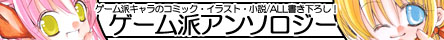 ゲーム派キャラのコミック・イラスト・小説/ALL書き下ろし!
ゲーム派アンソロジー